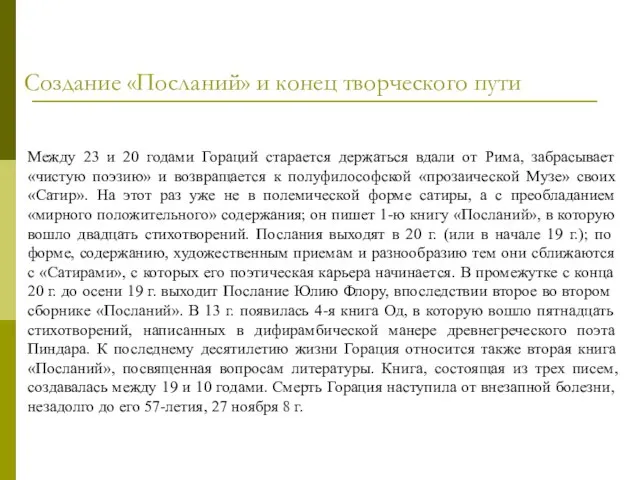 Создание «Посланий» и конец творческого пути

Между 23 и 20 годами Гораций старается держаться вдали от Рима, забрасывает «чистую поэзию» и возвращается к полуфилософской «прозаической Музе» своих «Сатир». На этот раз уже не в полемической форме сатиры, а с преобладанием «мирного положительного» содержания; он пишет 1-ю книгу «Посланий», в которую вошло двадцать стихотворений. Послания выходят в 20 г. (или в начале 19 г.); по форме, содержанию, художественным приемам и разнообразию тем они сближаются с «Сатирами», с которых его поэтическая карьера начинается. В промежутке с конца 20 г. до осени 19 г. выходит Послание Юлию Флору, впоследствии второе во втором сборнике «Посланий». В 13 г. появилась 4-я книга Од, в которую вошло пятнадцать стихотворений, написанных в дифирамбической манере древнегреческого поэта Пиндара. К последнему десятилетию жизни Горация относится также вторая книга «Посланий», посвященная вопросам литературы. Книга, состоящая из трех писем, создавалась между 19 и 10 годами. Смерть Горация наступила от внезапной болезни, незадолго до его 57-летия, 27 ноября 8 г.